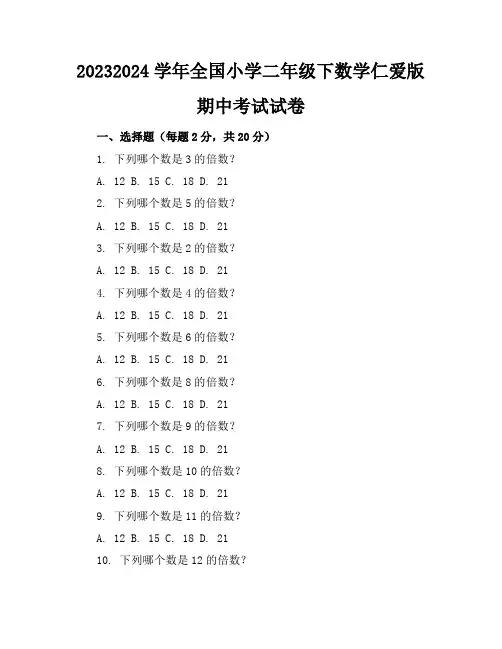 20232024 学年全国小学二年级下数学仁爱版

期中考试试卷

一、选择题（每题 2 分，共 20 分）

1. 下列哪个数是 3 的倍数？

A. 12 B. 15 C. 18 D. 21

2. 下列哪个数是 5 的倍数？

A. 12 B. 15 C. 18 D. 21

3. 下列哪个数是 2 的倍数？

A. 12 B. 15 C. 18 D. 21

4. 下列哪个数是 4 的倍数？

A. 12 B. 15 C. 18 D. 21

5. 下列哪个数是 6 的倍数？

A. 12 B. 15 C. 18 D. 21

6. 下列哪个数是 8 的倍数？

A. 12 B. 15 C. 18 D. 21

7. 下列哪个数是 9 的倍数？

A. 12 B. 15 C. 18 D. 21

8. 下列哪个数是 10 的倍数？

A. 12 B. 15 C. 18 D. 21

9. 下列哪个数是 11 的倍数？

A. 12 B. 15 C. 18 D. 21

10. 下列哪个数是 12 的倍数？